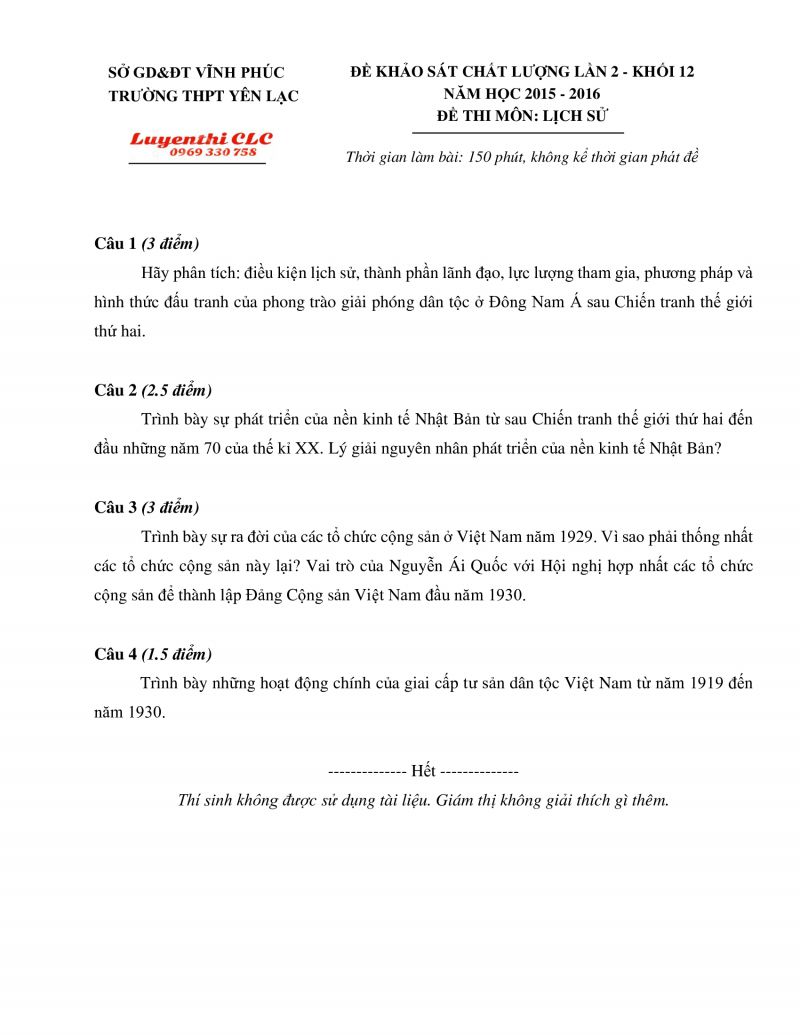 SỞ GD&ĐT VĨNH PHÚC
TRƯỜNG THPT YÊN LẠC

Luyenthi CLC
0969 330 758

ĐỀ KHẢO SÁT CHẤT LƯỢNG LẦN 2 - KHỐI 12
NĂM HỌC 2015 - 2016
ĐỀ THI MÔN: LỊCH SỬ

Thời gian làm bài: 150 phút, không kể thời gian phát đề

Câu 1 (3 điểm)

Hãy phân tích: điều kiện lịch sử, thành phần lãnh đạo, lực lượng tham gia, phương pháp và hình thức đấu tranh của phong trào giải phóng dân tộc ở Đông Nam Á sau Chiến tranh thế giới thứ hai.

Câu 2 (2.5 điểm)

Trình bày sự phát triển của nền kinh tế Nhật Bản từ sau Chiến tranh thế giới thứ hai đến đầu những năm 70 của thế kỉ XX. Lý giải nguyên nhân phát triển của nền kinh tế Nhật Bản?

Câu 3 (3 điểm)

Trình bày sự ra đời của các tổ chức cộng sản ở Việt Nam năm 1929. Vì sao phải thống nhất các tổ chức cộng sản này lại? Vai trò của Nguyễn Ái Quốc với Hội nghị hợp nhất các tổ chức cộng sản để thành lập Đảng Cộng sản Việt Nam đầu năm 1930.

Câu 4 (1.5 điểm)

Trình bày những hoạt động chính của giai cấp tư sản dân tộc Việt Nam từ năm 1919 đến năm 1930.

-------------- Hết --------------

Thí sinh không được sử dụng tài liệu. Giám thị không giải thích gì thêm.